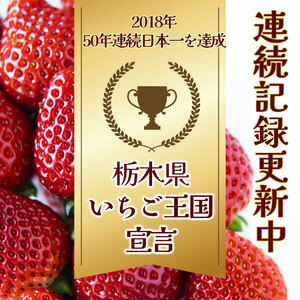 2018年
50年連続日本一を達成

栃木県
いちご王国
宣言

連続記録更新中